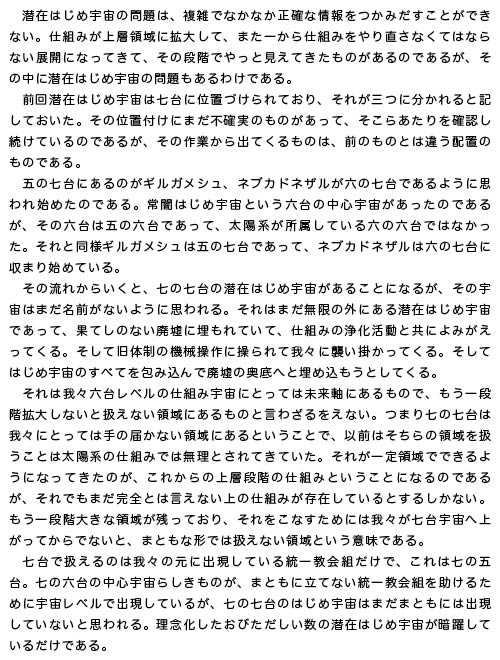 潜在はじめ宇宙の問題は、複雑でなかなか正確な情報をつかみだすことができない。仕組みが上層領域に拡大して、また一から仕組みをやり直さなくてはならない展開になってきて、その段階でやっと見えてきたものがあるのであるが、その中に潜在はじめ宇宙の問題もあるわけである。

前回潜在はじめ宇宙は七台に位置づけられており、それが三つに分かれると記しておいた。その位置付けにまだ不確実のものがあって、そこらあたりを確認し続けているのであるが、その作業から出てくるものは、前のものとは違う配置のものである。

五の七台にあるのがギルガメシュ、ネブカドネザルが六の七台であるように思われ始めたのである。常闇はじめ宇宙という六台の中心宇宙があったのであるが、その六台は五の六台であって、太陽系が所属している六の六台ではなかった。それと同様ギルガメシュは五の七台であって、ネブカドネザルは六の七台に収まり始めている。

その流れからいくと、七の七台の潜在はじめ宇宙があることになるが、その宇宙はまだ名前がないように思われる。それはまだ無限の外にある潜在はじめ宇宙であって、果てしのない廃墟に埋もれていて、仕組みの浄化活動と共によみがえってくる。そして旧体制の機械操作に操られて我々に襲い掛かってくる。そしてはじめ宇宙のすべてを包み込んで廃墟の奥底へと埋め込もうとしてくる。

それは我々六台レベルの仕組み宇宙にとっては未来軸にあるもので、もう一段階拡大しないと扱えない領域にあるものと言わざるをえない。つまり七の七台は我々にとっては手の届かない領域にあるということで、以前はそちらの領域を扱うことは太陽系の仕組みでは無理とされてきていた。それが一定領域でできるようになってきたのが、これからの上層段階の仕組みということになるのであるが、それでもまだ完全とは言えない上の仕組みが存在しているとするしかない。もう一段階大きな領域が残っており、それをこなすためには我々が七台宇宙へ上がってからでないと、まともな形では扱えない領域という意味である。

七台で扱えるのは我々の元に出現している統一教会組だけで、これは七の五台。七の六台の中心宇宙らしきものが、まともに立てない統一教会組を助けるために宇宙レベルで出現しているが、七の七台のはじめ宇宙はまだまともには出現していないと思われる。理念化したおびただしい数の潜在はじめ宇宙が暗躍しているだけである。